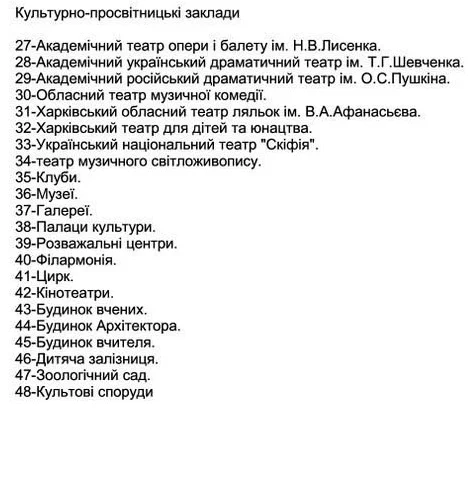 Культурно-просвітницькі заклади

27-Академічний театр опери і балету ім. Н.В.Лисенка.
28-Академічний український драматичний театр ім. Т.Г.Шевченка.
29-Академічний російський драматичний театр ім. О.С.Пушкіна.
30-Обласний театр музичної комедії.
31-Харківський обласний театр ляльок ім. В.А.Афанасьєва.
32-Харківський театр для дітей та юнацтва.
33-Український національний театр "Скіфія".
34-театр музичного світложивопису.
35-Клуби.
36-Музеї.
37-Галереї.
38-Палаци культури.
39-Розважальні центри.
40-Філармонія.
41-Цирк.
42-Кінотеатри.
43-Будинок вчених.
44-Будинок Архітектора.
45-Будинок вчителя.
46-Дитяча залізниця.
47-Зоологічний сад.
48-Культові споруди